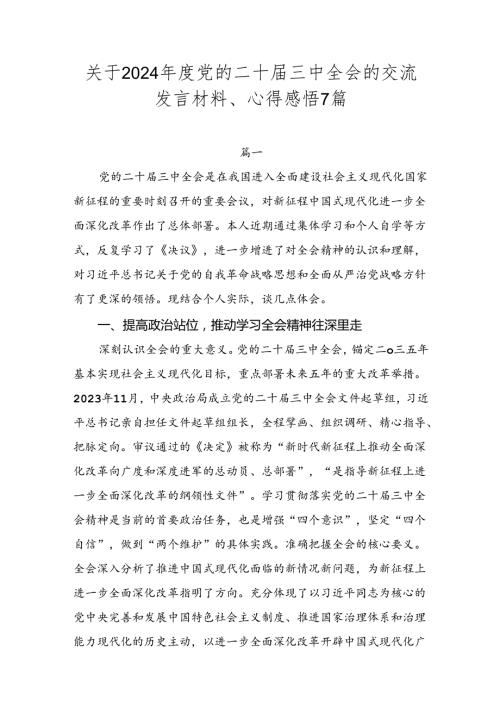 关于2024年度党的二十届三中全会的交流发言材料、心得感悟7篇

篇一

党的二十届三中全会是在我国进入全面建设社会主义现代化国家新征程的重要时刻召开的重要会议，对新征程中国式现代化进一步全面深化改革作出了总体部署。本人近期通过集体学习和个人自学等方式，反复学习了《决议》，进一步增进了对全会精神的认识和理解，对习近平总书记关于党的自我革命战略思想和全面从严治党战略方针有了更深的领悟。现结合个人实际，谈几点体会。

一、提高政治站位，推动学习全会精神往深里走

深刻认识全会的重大意义。党的二十届三中全会，锚定二o三五年基本实现社会主义现代化目标，重点部署未来五年的重大改革举措。2023年11月，中央政治局成立党的二十届三中全会文件起草组，习近平总书记亲自担任文件起草组组长，全程擘画、组织调研、精心指导、把脉定向。审议通过的《决定》被称为“新时代新征程上推动全面深化改革向广度和深度进军的总动员、总部署”，“是指导新征程上进一步全面深化改革的纲领性文件”。学习贯彻落实党的二十届三中全会精神是当前的首要政治任务，也是增强“四个意识”，坚定“四个自信”，做到“两个维护”的具体实践。准确把握全会的核心要义。全会深入分析了推进中国式现代化面临的新情况新问题，为新征程上进一步全面深化改革指明了方向。充分体现了以习近平同志为核心的党中央完善和发展中国特色社会主义制度、推进国家治理体系和治理能力现代化的历史主动，以进一步全面深化改革开辟中国式现代化广